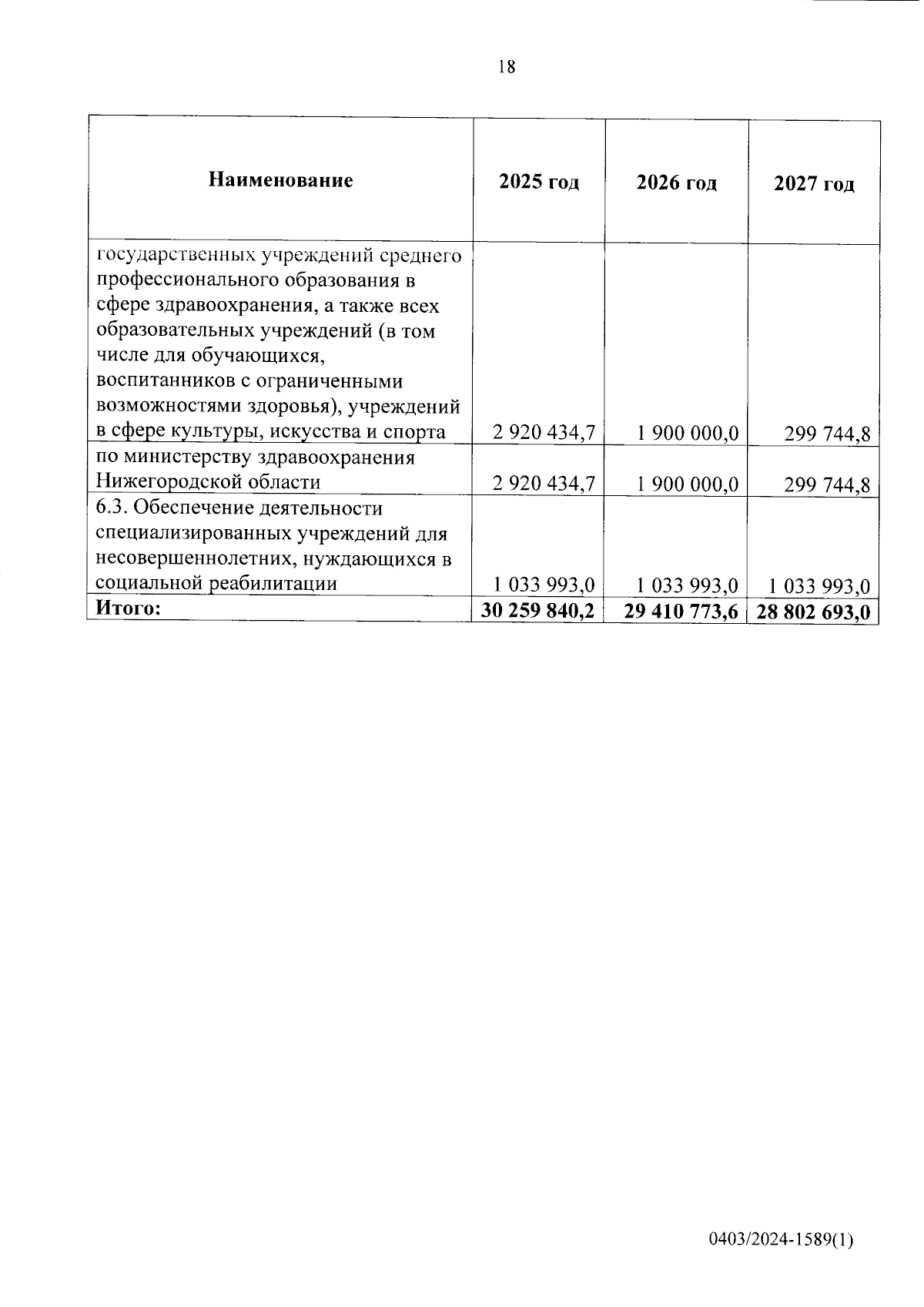 18

| Наименование | 2025 год | 2026 год | 2027 год |
|---|---|---|---|
| государственных учреждений среднего профессионального образования в сфере здравоохранения, а также всех образовательных учреждений (в том числе для обучающихся, воспитанников с ограниченными возможностями здоровья), учреждений в сфере культуры, искусства и спорта | 2 920 434,7 | 1 900 000,0 | 299 744,8 |
| по министерству здравоохранения Нижегородской области | 2 920 434,7 | 1 900 000,0 | 299 744,8 |
| 6.3. Обеспечение деятельности специализированных учреждений для несовершеннолетних, нуждающихся в социальной реабилитации | 1 033 993,0 | 1 033 993,0 | 1 033 993,0 |
| Итого: | 30 259 840,2 | 29 410 773,6 | 28 802 693,0 |

0403/2024-1589(1)